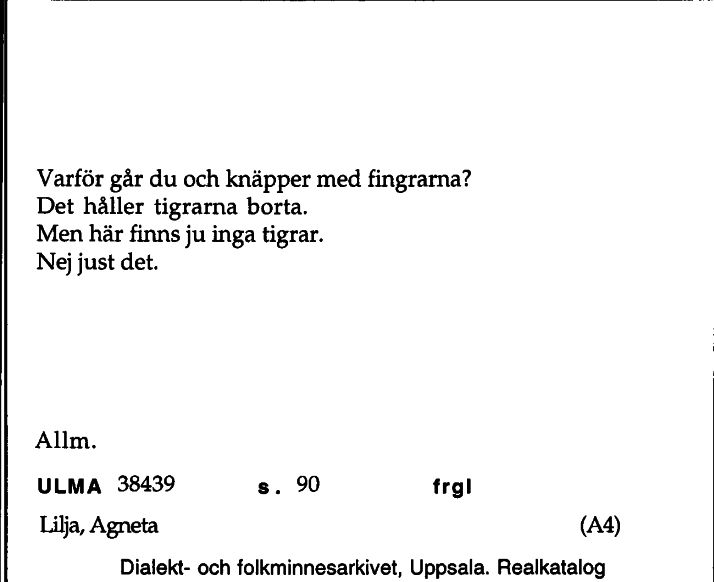 Varför går du och knäpper med fingrarna?
Det håller tigrarna borta.
Men här finns ju inga tigrar.
Nej just det.

Allm.

ULMA 38439 s. 90 frgl

Lilja, Agneta (A4)

Dialekt- och folkminnesarkivet, Uppsala. Realkatalog